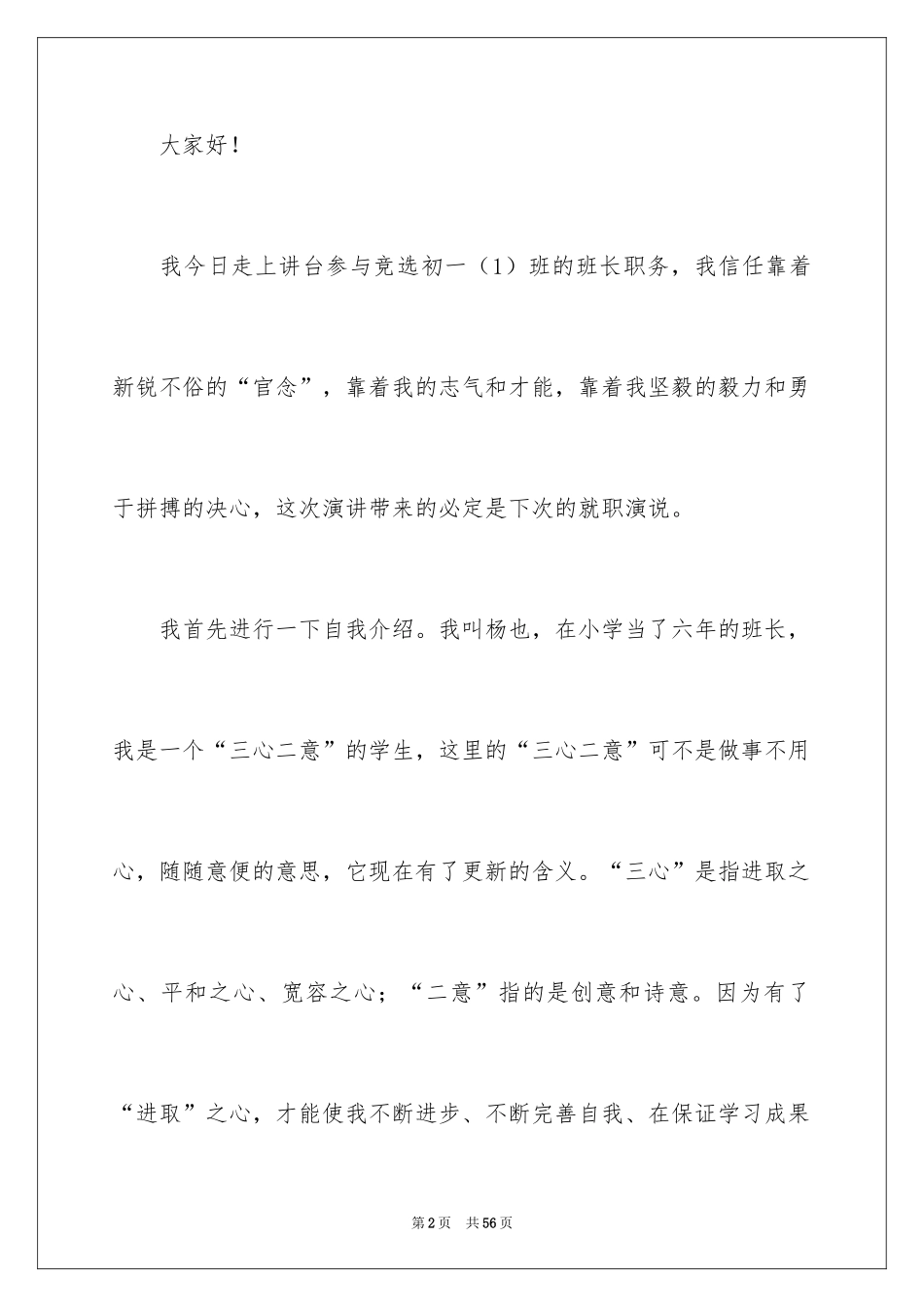 大家好！

我今日走上讲台参与竞选初一（1）班的班长职务，我信任靠着新锐不俗的“官念”，靠着我的志气和才能，靠着我坚毅的毅力和勇于拼搏的决心，这次演讲带来的必定是下次的就职演说。

我首先进行一下自我介绍。我叫杨也，在小学当了六年的班长，我是一个“三心二意”的学生，这里的“三心二意”可不是做事不用心，随随意便的意思，它现在有了更新的含义。“三心”是指进取之心、平和之心、宽容之心；“二意”指的是创意和诗意。因为有了“进取”之心，才能使我不断进步、不断完善自我、在保证学习成果

第2页 共56页